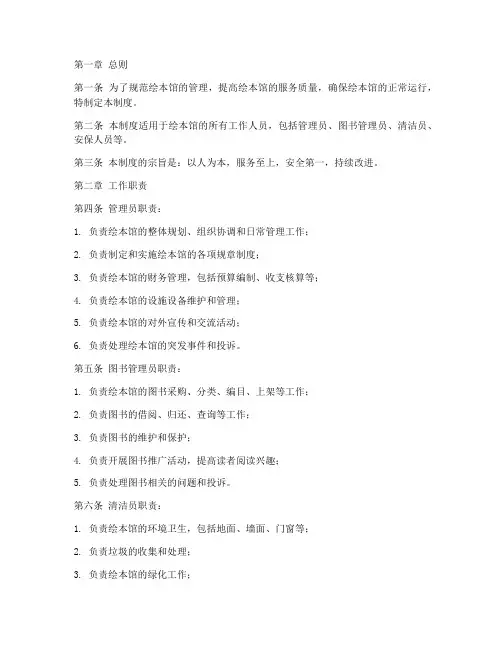 第一章 总则

第一条 为了规范绘本馆的管理，提高绘本馆的服务质量，确保绘本馆的正常运行，特制定本制度。

第二条 本制度适用于绘本馆的所有工作人员，包括管理员、图书管理员、清洁员、安保人员等。

第三条 本制度的宗旨是：以人为本，服务至上，安全第一，持续改进。

第二章 工作职责

第四条 管理员职责：

1. 负责绘本馆的整体规划、组织协调和日常管理工作；

2. 负责制定和实施绘本馆的各项规章制度；

3. 负责绘本馆的财务管理，包括预算编制、收支核算等；

4. 负责绘本馆的设施设备维护和管理；

5. 负责绘本馆的对外宣传和交流活动；

6. 负责处理绘本馆的突发事件和投诉。

第五条 图书管理员职责：

1. 负责绘本馆的图书采购、分类、编目、上架等工作；

2. 负责图书的借阅、归还、查询等工作；

3. 负责图书的维护和保护；

4. 负责开展图书推广活动，提高读者阅读兴趣；

5. 负责处理图书相关的问题和投诉。

第六条 清洁员职责：

1. 负责绘本馆的环境卫生，包括地面、墙面、门窗等；

2. 负责垃圾的收集和处理；

3. 负责绘本馆的绿化工作；